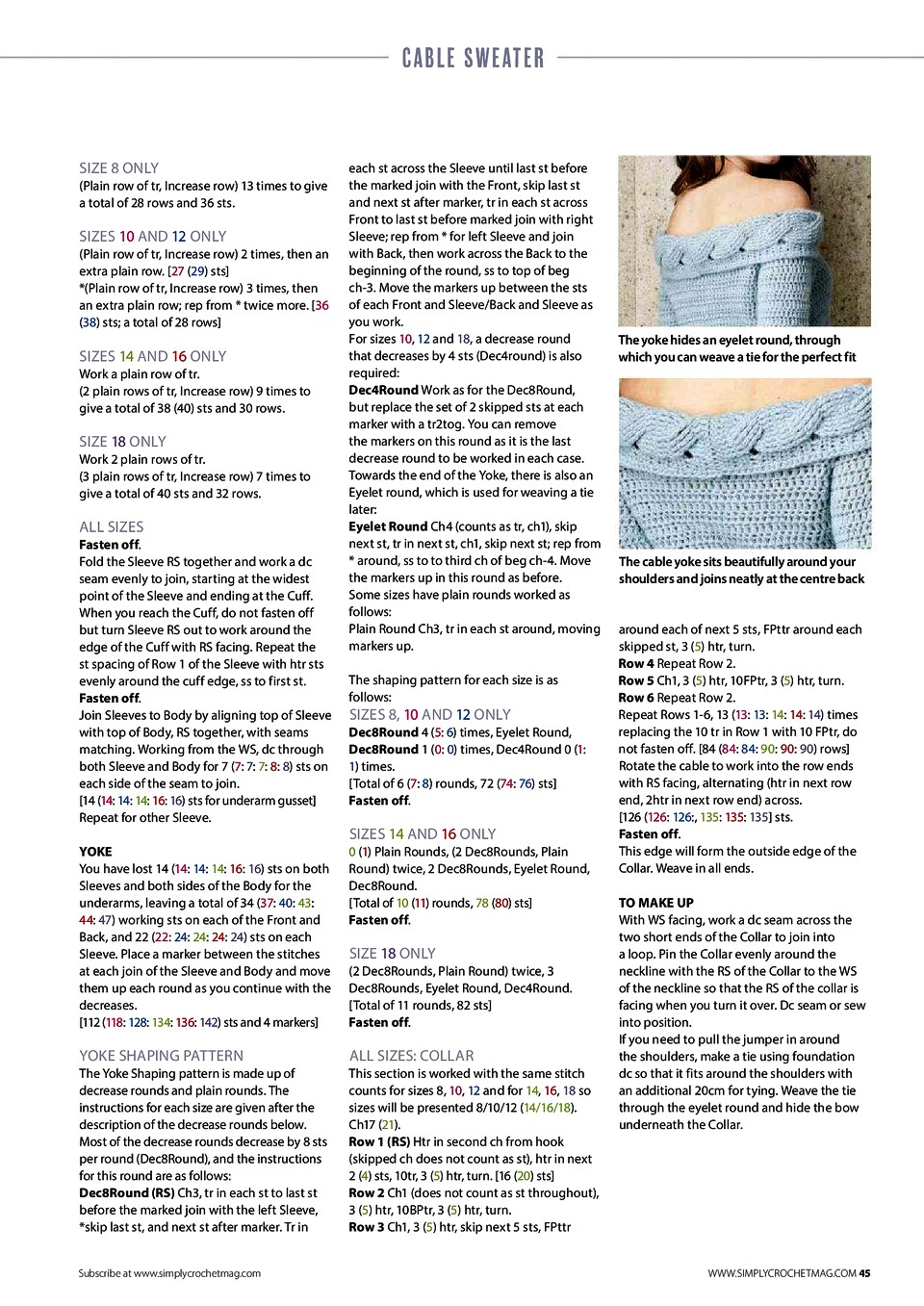 CABLE SWEATER

SIZE 8 ONLY
(Plain row of tr, Increase row) 13 times to give a total of 28 rows and 36 sts.

SIZES 10 AND 12 ONLY
(Plain row of tr, Increase row) 2 times, then an extra plain row. [27 (29) sts]
*(Plain row of tr, Increase row) 3 times, then an extra plain row; rep from * twice more. [36 (38) sts; a total of 28 rows]

SIZES 14 AND 16 ONLY
Work a plain row of tr.
(2 plain rows of tr, Increase row) 9 times to give a total of 38 (40) sts and 30 rows.

SIZE 18 ONLY
Work 2 plain rows of tr.
(3 plain rows of tr, Increase row) 7 times to give a total of 40 sts and 32 rows.

ALL SIZES
Fasten off.
Fold the Sleeve RS together and work a dc seam evenly to join, starting at the widest point of the Sleeve and ending at the Cuff. When you reach the Cuff, do not fasten off but turn Sleeve RS out to work around the edge of the Cuff with RS facing. Repeat the st spacing of Row 1 of the Sleeve with htr sts evenly around the cuff edge, ss to first st.
Fasten off.
Join Sleeves to Body by aligning top of Sleeve with top of Body, RS together, with seams matching. Working from the WS, dc through both Sleeve and Body for 7 (7: 7: 7: 8: 8) sts on each side of the seam to join.
[14 (14: 14: 14: 16: 16) sts for underarm gusset]
Repeat for other Sleeve.

YOKE
You have lost 14 (14: 14: 14: 16: 16) sts on both Sleeves and both sides of the Body for the underarms, leaving a total of 34 (37: 40: 43: 44: 47) working sts on each of the Front and Back, and 22 (22: 24: 24: 24: 24) sts on each Sleeve. Place a marker between the stitches at each join of the Sleeve and Body and move them up each round as you continue with the decreases.
[112 (118: 128: 134: 136: 142) sts and 4 markers]

YOKE SHAPING PATTERN
The Yoke Shaping pattern is made up of decrease rounds and plain rounds. The instructions for each size are given after the description of the decrease rounds below. Most of the decrease rounds decrease by 8 sts per round (Dec8Round), and the instructions for this round are as follows:
Dec8Round (RS) Ch3, tr in each st to last st before the marked join with the left Sleeve, *skip last st, and next st after marker. Tr in each st across the Sleeve until last st before the marked join with the Front, skip last st and next st after marker, tr in each st across Front to last st before marked join with right Sleeve; rep from * for left Sleeve and join with Back, then work across the Back to the beginning of the round, ss to top of beg ch-3. Move the markers up between the sts of each Front and Sleeve/Back and Sleeve as you work.
For sizes 10, 12 and 18, a decrease round that decreases by 4 sts (Dec4round) is also required:
Dec4Round Work as for the Dec8Round, but replace the set of 2 skipped sts at each marker with a tr2tog. You can remove the markers on this round as it is the last decrease round to be worked in each case.
Towards the end of the Yoke, there is also an Eyelet round, which is used for weaving a tie later:
Eyelet Round Ch4 (counts as tr, ch1), skip next st, tr in next st, ch1, skip next st; rep from * around, ss to to third ch of beg ch-4. Move the markers up in this round as before.
Some sizes have plain rounds worked as follows:
Plain Round Ch3, tr in each st around, moving markers up.

The shaping pattern for each size is as follows:
SIZES 8, 10 AND 12 ONLY
Dec8Round 4 (5: 6) times, Eyelet Round,
Dec8Round 1 (0: 0) times, Dec4Round 0 (1: 1) times.
[Total of 6 (7: 8) rounds, 72 (74: 76) sts]
Fasten off.

SIZES 14 AND 16 ONLY
0 (1) Plain Rounds, (2 Dec8Rounds, Plain Round) twice, 2 Dec8Rounds, Eyelet Round, Dec8Round.
[Total of 10 (11) rounds, 78 (80) sts]
Fasten off.

SIZE 18 ONLY
(2 Dec8Rounds, Plain Round) twice, 3 Dec8Rounds, Eyelet Round, Dec4Round.
[Total of 11 rounds, 82 sts]
Fasten off.

ALL SIZES: COLLAR
This section is worked with the same stitch counts for sizes 8, 10, 12 and for 14, 16, 18 so sizes will be presented 8/10/12 (14/16/18).
Ch17 (21).
Row 1 (RS) Htr in second ch from hook (skipped ch does not count as st), htr in next 2 (4) sts, 10tr, 3 (5) htr, turn. [16 (20) sts]
Row 2 Ch1 (does not count as st throughout), 3 (5) htr, 10BPtr, 3 (5) htr, turn.
Row 3 Ch1, 3 (5) htr, skip next 5 sts, FPttr

The yoke hides an eyelet round, through which you can weave a tie for the perfect fit

The cable yoke sits beautifully around your shoulders and joins neatly at the centre back

around each of next 5 sts, FPttr around each skipped st, 3 (5) htr, turn.
Row 4 Repeat Row 2.
Row 5 Ch1, 3 (5) htr, 10FPtr, 3 (5) htr, turn.
Row 6 Repeat Row 2.
Repeat Rows 1-6, 13 (13: 13: 14: 14: 14) times replacing the 10 tr in Row 1 with 10 FPtr, do not fasten off. [84 (84: 84: 90: 90: 90) rows]
Rotate the cable to work into the row ends with RS facing, alternating (htr in next row end, 2htr in next row end) across.
[126 (126: 126:, 135: 135: 135] sts.
Fasten off.
This edge will form the outside edge of the Collar. Weave in all ends.

TO MAKE UP
With WS facing, work a dc seam across the two short ends of the Collar to join into a loop. Pin the Collar evenly around the neckline with the RS of the Collar to the WS of the neckline so that the RS of the collar is facing when you turn it over. Dc seam or sew into position.
If you need to pull the jumper in around the shoulders, make a tie using foundation dc so that it fits around the shoulders with an additional 20cm for tying. Weave the tie through the eyelet round and hide the bow underneath the Collar.

Subscribe at www.simplycrochetmag.com

WWW.SIMPLYCROCHETMAG.COM 45